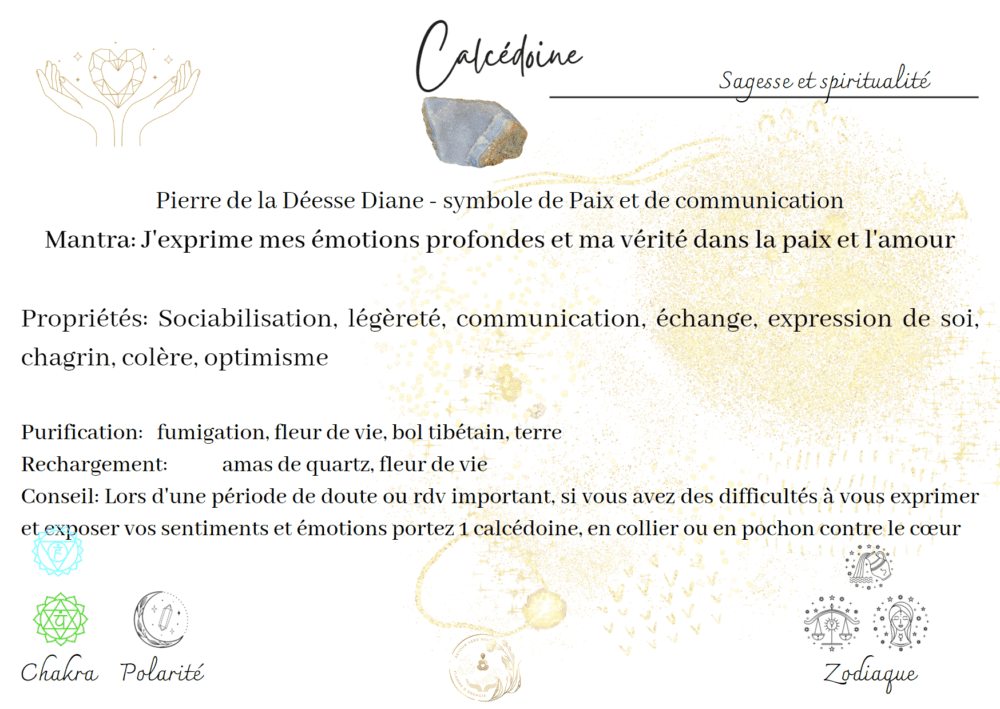 Calcédoine

Sagesse et spiritualité

Pierre de la Déesse Diane - symbole de Paix et de communication

Mantra: J'exprime mes émotions profondes et ma vérité dans la paix et l'amour

Propriétés: Sociabilisation, légèreté, communication, échange, expression de soi, chagrin, colère, optimisme

Purification: fumigation, fleur de vie, bol tibétain, terre
Rechargement: amas de quartz, fleur de vie
Conseil: Lors d'une période de doute ou rdv important, si vous avez des difficultés à vous exprimer et exposer vos sentiments et émotions portez 1 calcédoine, en collier ou en pochon contre le cœur

Chakra Polarité

Zodiaque